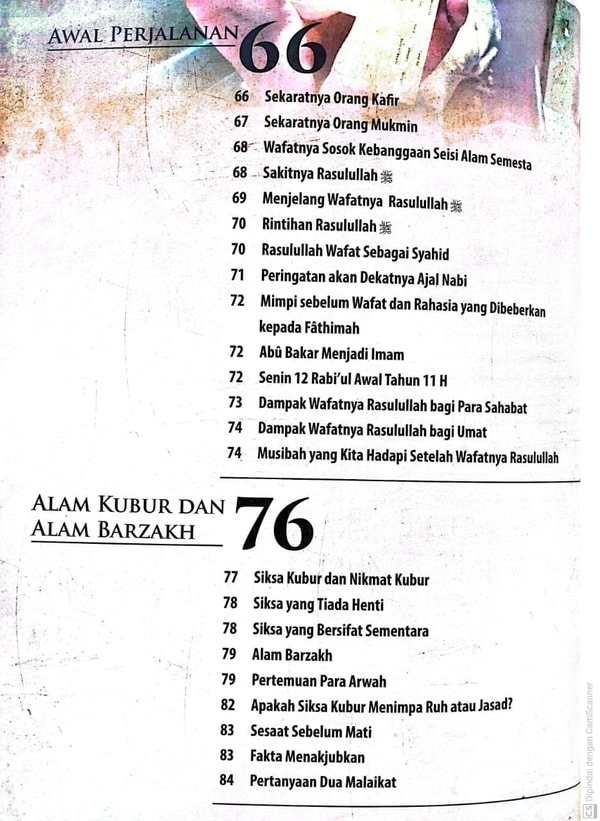 AWAL PERJALANAN 66

66 Sekaratnya Orang Kafir
67 Sekaratnya Orang Mukmin
68 Wafatnya Sosok Kebanggaan Seisi Alam Semesta
68 Sakitnya Rasulullah ﷺ
69 Menjelang Wafatnya Rasulullah ﷺ
70 Rintihan Rasulullah ﷺ
70 Rasulullah Wafat Sebagai Syahid
71 Peringatan akan Dekatnya Ajal Nabi
72 Mimpi sebelum Wafat dan Rahasia yang Dibeberkan kepada Fâthimah
72 Abû Bakar Menjadi Imam
72 Senin 12 Rabi'ul Awal Tahun 11 H
73 Dampak Wafatnya Rasulullah bagi Para Sahabat
74 Dampak Wafatnya Rasulullah bagi Umat
74 Musibah yang Kita Hadapi Setelah Wafatnya Rasulullah

ALAM KUBUR DAN ALAM BARZAKH 76

77 Siksa Kubur dan Nikmat Kubur
78 Siksa yang Tiada Henti
78 Siksa yang Bersifat Sementara
79 Alam Barzakh
79 Pertemuan Para Arwah
82 Apakah Siksa Kubur Menimpa Ruh atau Jasad?
83 Sesaat Sebelum Mati
83 Fakta Menakjubkan
84 Pertanyaan Dua Malaikat

CS Dipindai dengan CamScanner